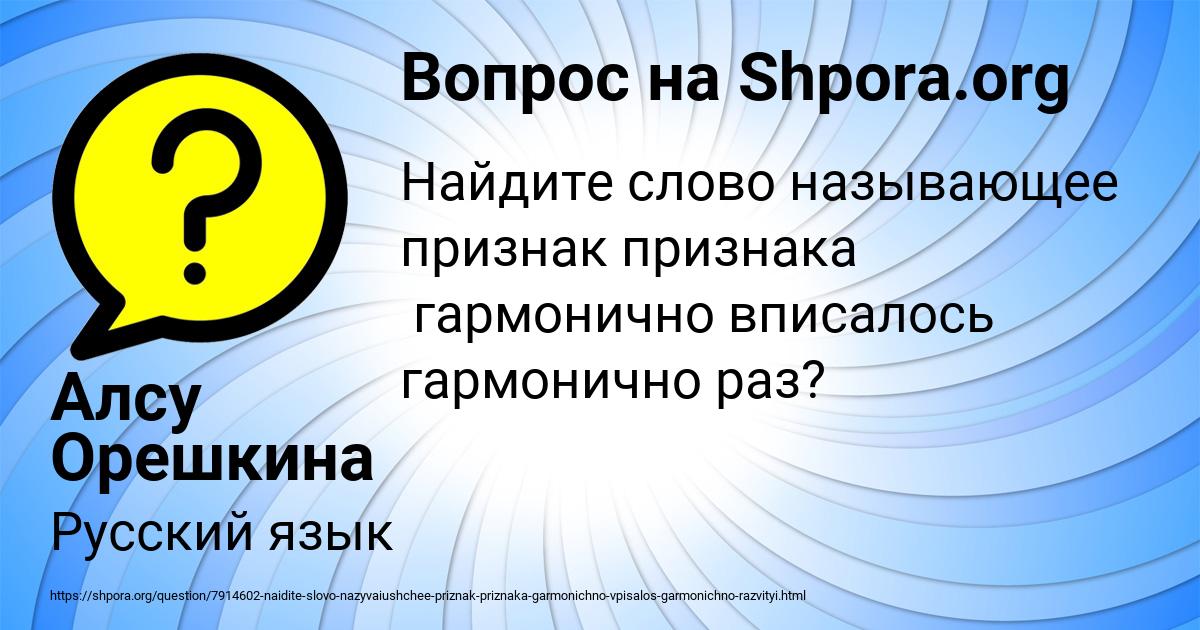 Вопрос на Shpora.org

Найдите слово называющее признак признака гармонично вписалось гармонично раз?

Алсу Орешкина

Русский язык

https://shpora.org/question/7914602-naidite-slovo-nazyvaiushchee-priznak-priznaka-garmonichno-vpisalos-garmonichno-razvityi.html